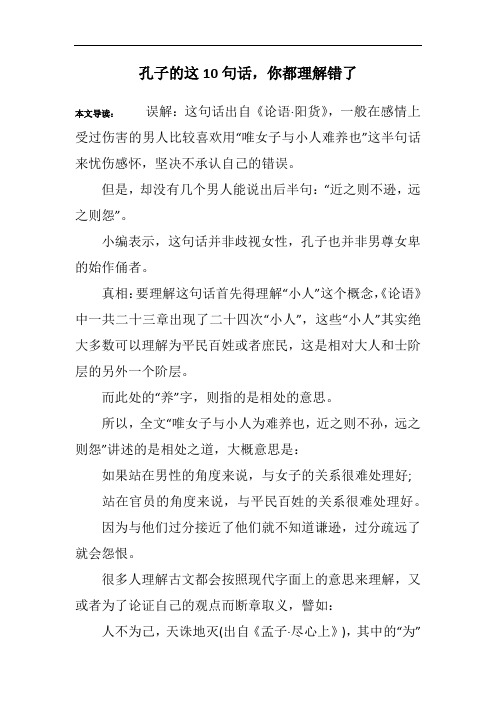 孔子的这 10 句话，你都理解错了

本文导读： 误解：这句话出自《论语·阳货》，一般在感情上受过伤害的男人比较喜欢用“唯女子与小人难养也”这半句话来忧伤感怀，坚决不承认自己的错误。

但是，却没有几个男人能说出后半句：“近之则不逊，远之则怨”。

小编表示，这句话并非歧视女性，孔子也并非男尊女卑的始作俑者。

真相：要理解这句话首先得理解“小人”这个概念，《论语》中一共二十三章出现了二十四次“小人”，这些“小人”其实绝大多数可以理解为平民百姓或者庶民，这是相对大人和士阶层的另外一个阶层。

而此处的“养”字，则指的是相处的意思。

所以，全文“唯女子与小人为难养也，近之则不孙，远之则怨”讲述的是相处之道，大概意思是：

如果站在男性的角度来说，与女子的关系很难处理好；

站在官员的角度来说，与平民百姓的关系很难处理好。

因为与他们过分接近了他们就不知道谦逊，过分疏远了就会怨恨。

很多人理解古文都会按照现代字面上的意思来理解，又或者为了论证自己的观点而断章取义，譬如：

人不为己，天诛地灭(出自《孟子·尽心上》)，其中的“为”